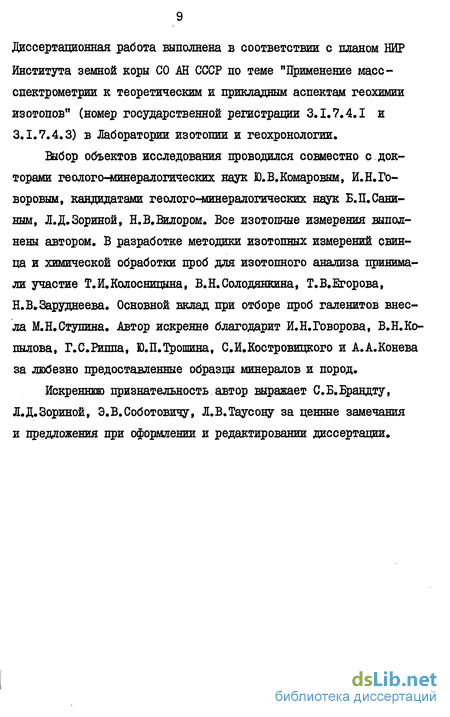 9

Диссертационная работа выполнена в соответствии с планом НИР Института земной коры СО АН СССР по теме "Применение масс-спектрометрии к теоретическим и прикладным аспектам геохимии изотопов" (номер государственной регистрации 3.I.7.4.I и 3.I.7.4.3) в Лаборатории изотопии и геохронологии.

Выбор объектов исследования проводился совместно с докторами геолого-минералогических наук Ю.В.Комаровым, И.Н.Говоровым, кандидатами геолого-минералогических наук Б.П.Саниным, Л.Д.Зориной, Н.В.Вилором. Все изотопные измерения выполнены автором. В разработке методики изотопных измерений свинца и химической обработки проб для изотопного анализа принимали участие Т.И.Колосницына, В.Н.Солодянкина, Т.В.Егорова, Н.В.Заруднеева. Основной вклад при отборе проб галенитов внесла М.Н.Ступина. Автор искренне благодарит И.Н.Говорова, В.Н.Копылова, Г.С.Риппа, Ю.П.Трошина, С.И.Костровицкого и А.А.Конева за любезно предоставленные образцы минералов и пород.

Искреннюю признательность автор выражает С.Б.Брандту, Л.Д.Зориной, Э.В.Соботовичу, Л.В.Таусону за ценные замечания и предложения при оформлении и редактировании диссертации.

dsLib.net
библиотека диссертаций